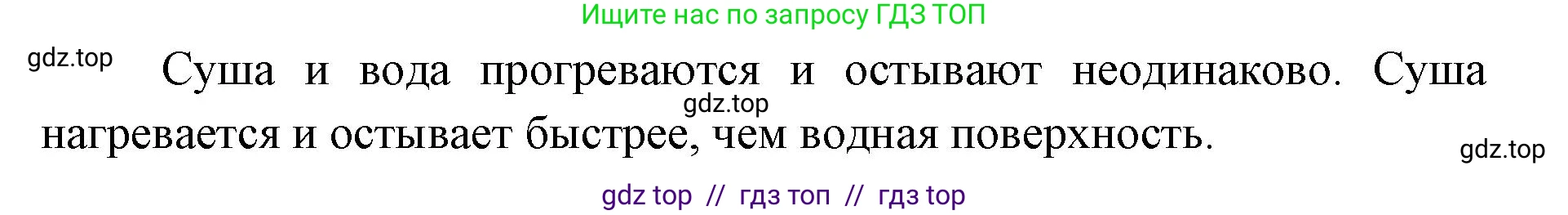 Ищите нас по запросу ГДЗ ТОП

gdz.top

Суша и вода прогреваются и остывают неодинаково. Суша нагревается и остывает быстрее, чем водная поверхность.

gdz.top

gdz.top

gdz top // гдз топ // гдз top